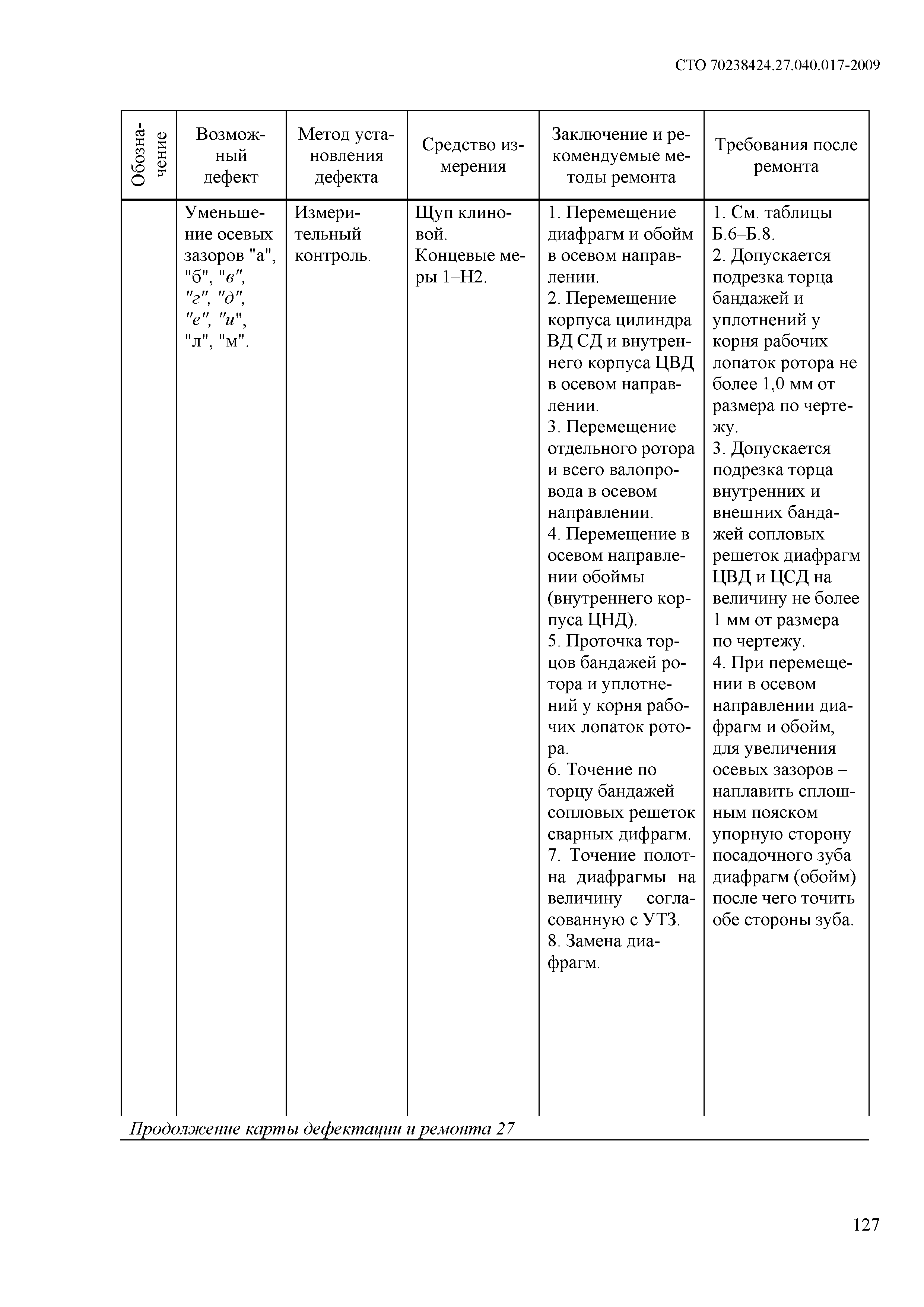 СТО 70238424.27.040.017-2009

| Обозначение | Возможный дефект | Метод установления дефекта | Средство измерения | Заключение и рекомендуемые методы ремонта | Требования после ремонта |
|---|---|---|---|---|---|
| | Уменьшение осевых зазоров "а", "б", "в", "г", "д", "е", "и", "л", "м". | Измерительный контроль. | Щуп клиновой. Концевые меры 1–Н2. | 1. Перемещение диафрагм и обойм в осевом направлении. 2. Перемещение корпуса цилиндра ВД СД и внутреннего корпуса ЦВД в осевом направлении. 3. Перемещение отдельного ротора и всего валопровода в осевом направлении. 4. Перемещение в осевом направлении обоймы (внутреннего корпуса ЦНД). 5. Проточка торцов бандажей ротора и уплотнений у корня рабочих лопаток ротора. 6. Точение по торцу бандажей сопловых решеток сварных дифрагм. 7. Точение полотна диафрагмы на величину согласованную с УТЗ. 8. Замена диафрагм. | 1. См. таблицы Б.6–Б.8. 2. Допускается подрезка торца бандажей и уплотнений у корня рабочих лопаток ротора не более 1,0 мм от размера по чертежу. 3. Допускается подрезка торца внутренних и внешних бандажей сопловых решеток диафрагм ЦВД и ЦСД на величину не более 1 мм от размера по чертежу. 4. При перемещении в осевом направлении диафрагм и обойм, для увеличения осевых зазоров – наплавить сплошным пояском упорную сторону посадочного зуба диафрагм (обойм) после чего точить обе стороны зуба. |

Продолжение карты дефектации и ремонта 27

127